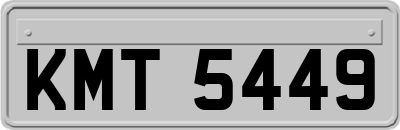 KMT 5449